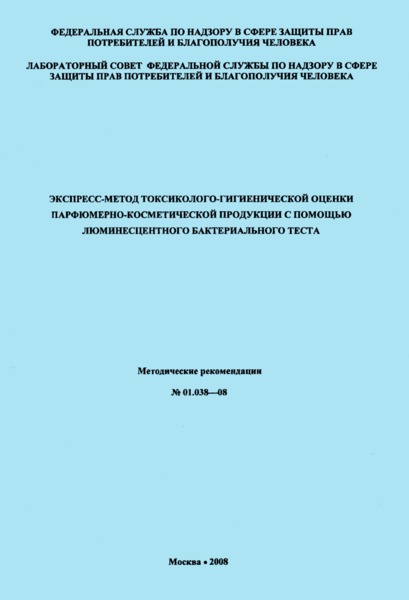 ФЕДЕРАЛЬНАЯ СЛУЖБА ПО НАДЗОРУ В СФЕРЕ ЗАЩИТЫ ПРАВ ПОТРЕБИТЕЛЕЙ И БЛАГОПОЛУЧИЯ ЧЕЛОВЕКА

ЛАБОРАТОРНЫЙ СОВЕТ ФЕДЕРАЛЬНОЙ СЛУЖБЫ ПО НАДЗОРУ В СФЕРЕ ЗАЩИТЫ ПРАВ ПОТРЕБИТЕЛЕЙ И БЛАГОПОЛУЧИЯ ЧЕЛОВЕКА

ЭКСПРЕСС-МЕТОД ТОКСИКОЛОГО-ГИГИЕНИЧЕСКОЙ ОЦЕНКИ ПАРФЮМЕРНО-КОСМЕТИЧЕСКОЙ ПРОДУКЦИИ С ПОМОЩЬЮ ЛЮМИНЕСЦЕНТНОГО БАКТЕРИАЛЬНОГО ТЕСТА

Методические рекомендации

№ 01.038—08

Москва • 2008